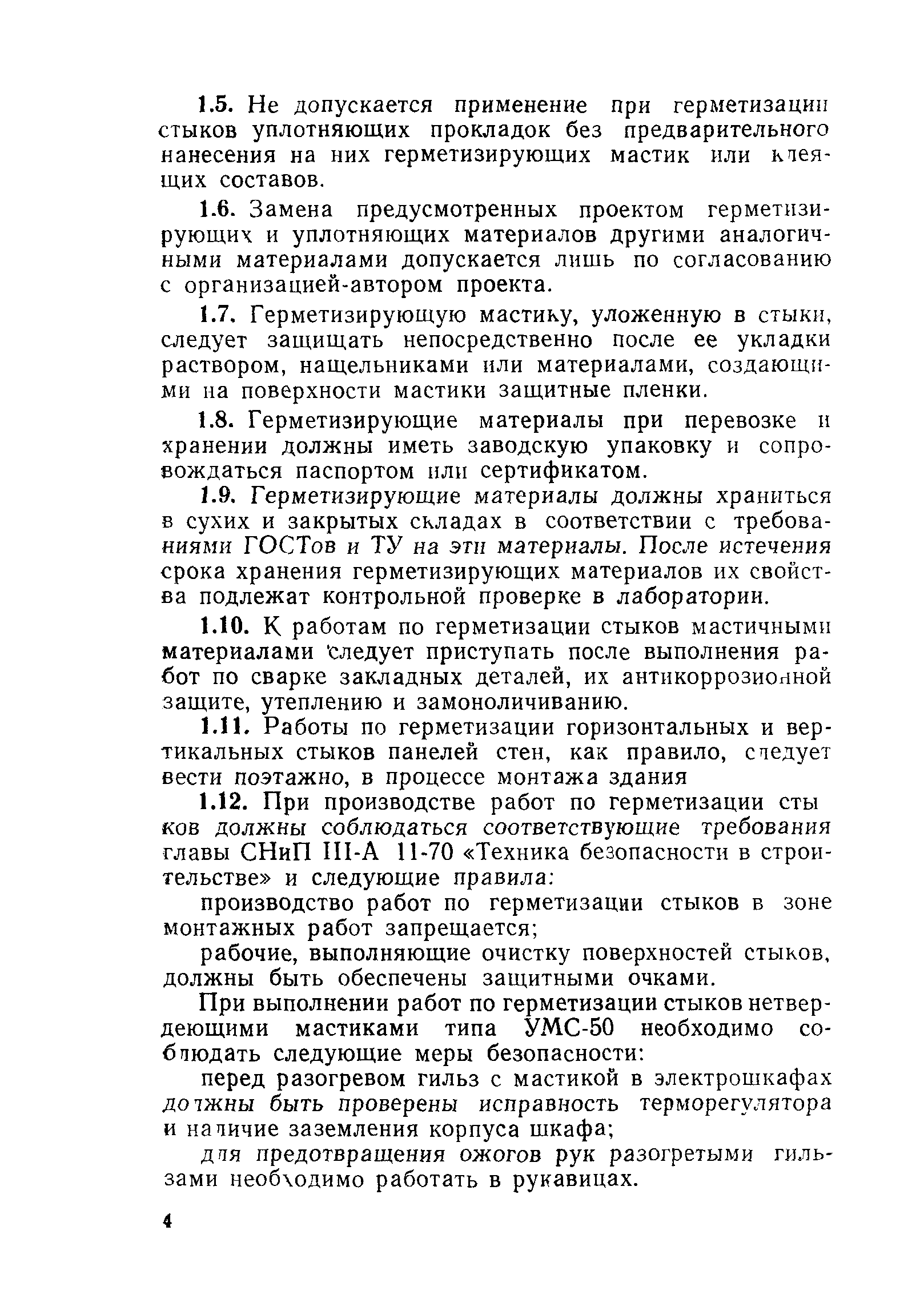 1.5. Не допускается применение при герметизации стыков уплотняющих прокладок без предварительного нанесения на них герметизирующих мастик или клеящих составов.

1.6. Замена предусмотренных проектом герметизирующих и уплотняющих материалов другими аналогичными материалами допускается лишь по согласованию с организацией-автором проекта.

1.7. Герметизирующую мастику, уложенную в стыки, следует защищать непосредственно после ее укладки раствором, нащельниками или материалами, создающими на поверхности мастики защитные пленки.

1.8. Герметизирующие материалы при перевозке и хранении должны иметь заводскую упаковку и сопровождаться паспортом или сертификатом.

1.9. Герметизирующие материалы должны храниться в сухих и закрытых складах в соответствии с требованиями ГОСТов и ТУ на эти материалы. После истечения срока хранения герметизирующих материалов их свойства подлежат контрольной проверке в лаборатории.

1.10. К работам по герметизации стыков мастичными материалами следует приступать после выполнения работ по сварке закладных деталей, их антикоррозионной защите, утеплению и замоноличиванию.

1.11. Работы по герметизации горизонтальных и вертикальных стыков панелей стен, как правило, следует вести поэтажно, в процессе монтажа здания

1.12. При производстве работ по герметизации стыков должны соблюдаться соответствующие требования главы СНиП III-А 11-70 «Техника безопасности в строительстве» и следующие правила:

производство работ по герметизации стыков в зоне монтажных работ запрещается;

рабочие, выполняющие очистку поверхностей стыков, должны быть обеспечены защитными очками.

При выполнении работ по герметизации стыков нетвердеющими мастиками типа УМС-50 необходимо соблюдать следующие меры безопасности:

перед разогревом гильз с мастикой в электрошкафах должны быть проверены исправность терморегулятора и наличие заземления корпуса шкафа;

для предотвращения ожогов рук разогретыми гильзами необходимо работать в рукавицах.

4